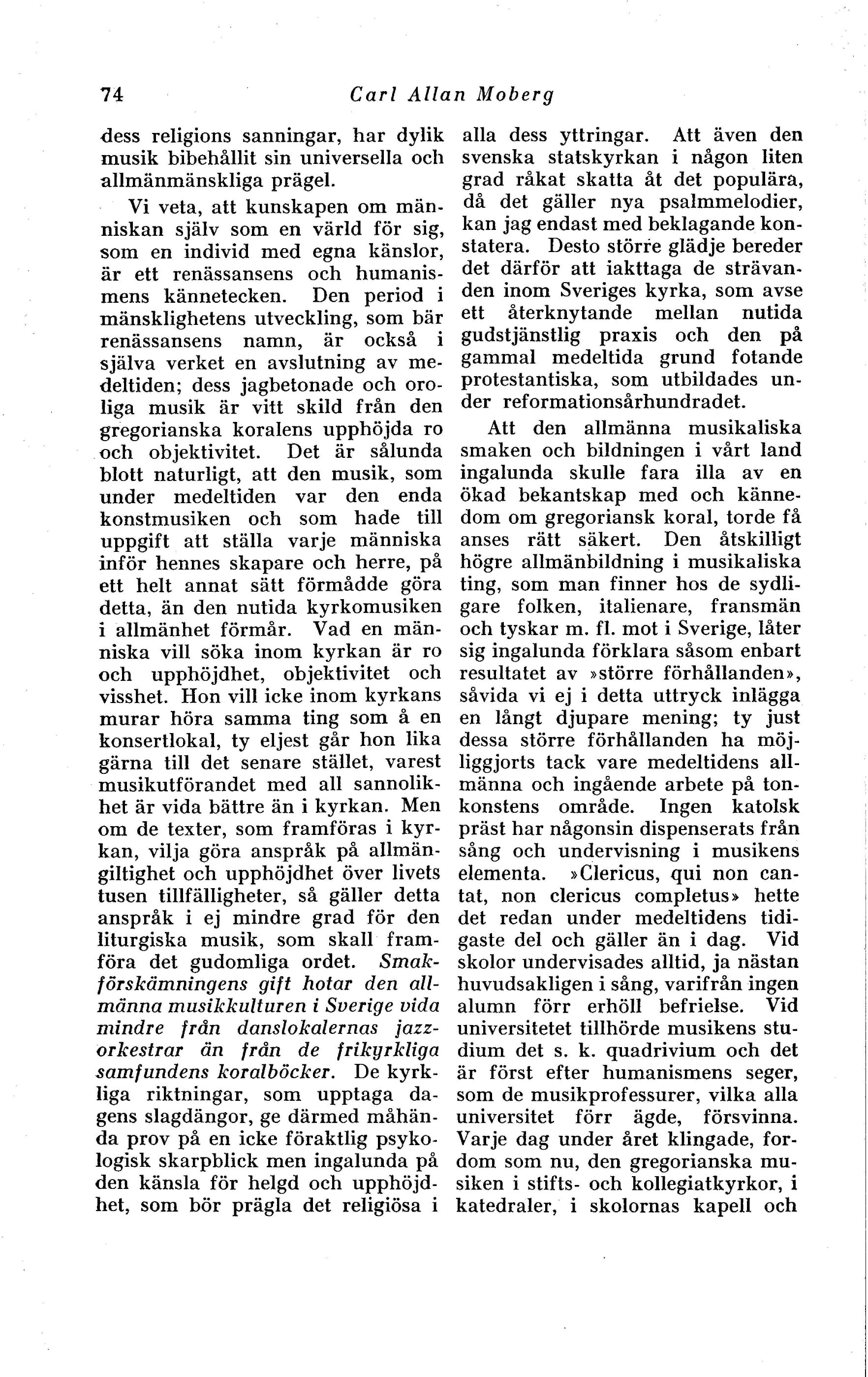 74 Carl Allan Moberg

dess religions sanningar, har dylik musik bibehållit sin universella och allmänmänskliga prägel.

Vi veta, att kunskapen om människan själv som en värld för sig, som en individ med egna känslor, är ett renässansens och humanismens kännetecken. Den period i mänsklighetens utveckling, som bär renässansens namn, är också i själva verket en avslutning av medeltiden; dess jagbetonade och oroliga musik är vitt skild från den gregorianska koralens upphöjda ro och objektivitet. Det är sålunda blott naturligt, att den musik, som under medeltiden var den enda konstmusiken och som hade till uppgift att ställa varje människa inför hennes skapare och herre, på ett helt annat sätt förmådde göra detta, än den nutida kyrkomusiken i allmänhet förmår. Vad en människa vill söka inom kyrkan är ro och upphöjdhet, objektivitet och visshet. Hon vill icke inom kyrkans murar höra samma ting som å en konsertlokal, ty eljest går hon lika gärna till det senare stället, varest musikutförandet med all sannolikhet är vida bättre än i kyrkan. Men om de texter, som framföras i kyrkan, vilja göra anspråk på allmängiltighet och upphöjdhet över livets tusen tillfälligheter, så gäller detta anspråk i ej mindre grad för den liturgiska musik, som skall framföra det gudomliga ordet. Smakförskämningens gift hotar den allmänna musikkulturen i Sverige vida mindre från danslokalernas jazzorkestrar än från de frikyrkliga samfundens koralböcker. De kyrkliga riktningar, som upptaga dagens slagdängor, ge därmed måhända prov på en icke föraktlig psykologisk skarpblick men ingalunda på den känsla för helgd och upphöjdhet, som bör prägla det religiösa i alla dess yttringar. Att även den svenska statskyrkan i någon liten grad råkat skatta åt det populära, då det gäller nya psalmmelodier, kan jag endast med beklagande konstatera. Desto större glädje bereder det därför att iakttaga de strävanden inom Sveriges kyrka, som avse ett återknytande mellan nutida gudstjänstlig praxis och den på gammal medeltida grund fotande protestantiska, som utbildades under reformationsårhundradet.

Att den allmänna musikaliska smaken och bildningen i vårt land ingalunda skulle fara illa av en ökad bekantskap med och kännedom om gregoriansk koral, torde få anses rätt säkert. Den åtskilligt högre allmänbildning i musikaliska ting, som man finner hos de sydligare folken, italienare, fransmän och tyskar m. fl. mot i Sverige, låter sig ingalunda förklara såsom enbart resultatet av »större förhållanden», såvida vi ej i detta uttryck inlägga en långt djupare mening; ty just dessa större förhållanden ha möjliggjorts tack vare medeltidens allmänna och ingående arbete på tonkonstens område. Ingen katolsk präst har någonsin dispenserats från sång och undervisning i musikens elementa. »Clericus, qui non cantat, non clericus completus» hette det redan under medeltidens tidigaste del och gäller än i dag. Vid skolor undervisades alltid, ja nästan huvudsakligen i sång, varifrån ingen alumn förr erhöll befrielse. Vid universitetet tillhörde musikens studium det s. k. quadrivium och det är först efter humanismens seger, som de musikprofessurer, vilka alla universitet förr ägde, försvinna. Varje dag under året klingade, fordom som nu, den gregorianska musiken i stifts- och kollegiatkyrkor, i katedraler, i skolornas kapell och